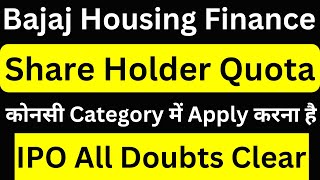 Bajaj Housing Finance

Share Holder Quota

कोनसी Category में Apply करना है

IPO All Doubts Clear